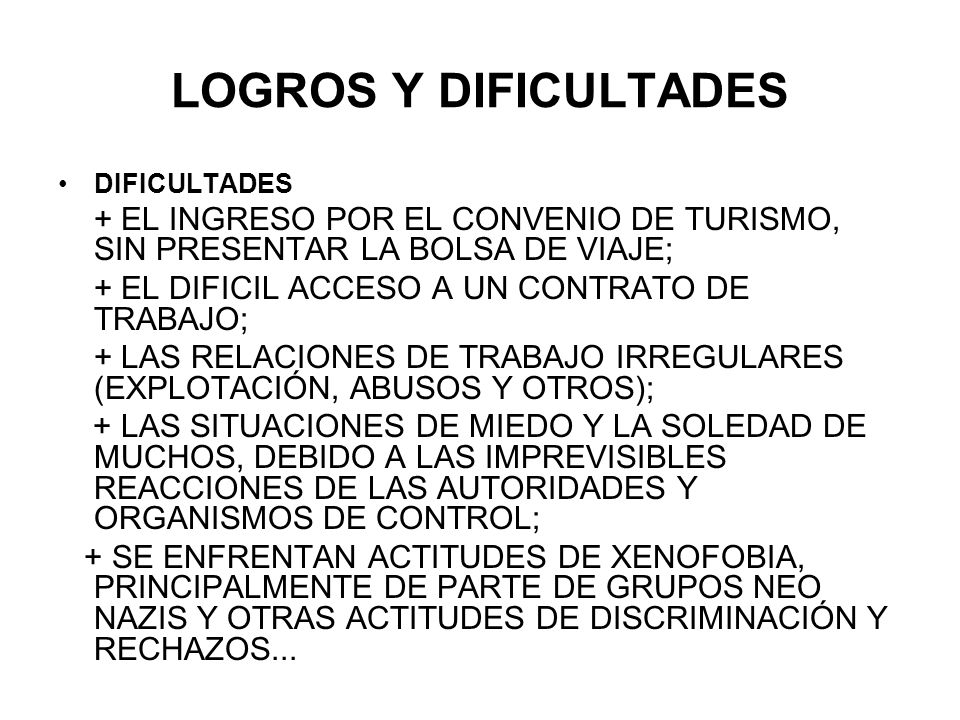 LOGROS Y DIFICULTADES

• DIFICULTADES

+ EL INGRESO POR EL CONVENIO DE TURISMO, SIN PRESENTAR LA BOLSA DE VIAJE;

+ EL DIFICIL ACCESO A UN CONTRATO DE TRABAJO;

+ LAS RELACIONES DE TRABAJO IRREGULARES (EXPLOTACIÓN, ABUSOS Y OTROS);

+ LAS SITUACIONES DE MIEDO Y LA SOLEDAD DE MUCHOS, DEBIDO A LAS IMPREVISIBLES REACCIONES DE LAS AUTORIDADES Y ORGANISMOS DE CONTROL;

+ SE ENFRENTAN ACTITUDES DE XENOFOBIA, PRINCIPALMENTE DE PARTE DE GRUPOS NEO NAZIS Y OTRAS ACTITUDES DE DISCRIMINACIÓN Y RECHAZOS...